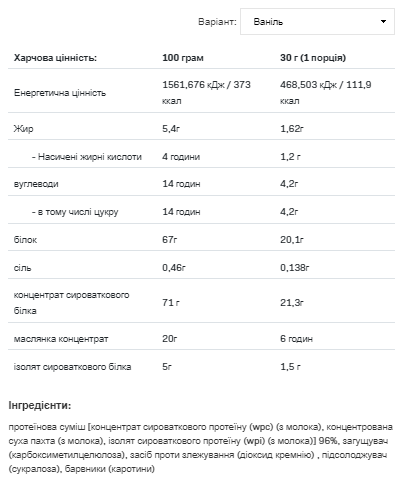 Варіант: Ваніль

| Харчова цінність: | 100 грам | 30 г (1 порція) |
|---|---|---|
| Енергетична цінність | 1561,676 кДж / 373 ккал | 468,503 кДж / 111,9 ккал |
| Жир | 5,4г | 1,62г |
| - Насичені жирні кислоти | 4 години | 1,2 г |
| вуглеводи | 14 годин | 4,2г |
| - в тому числі цукру | 14 годин | 4,2г |
| білок | 67г | 20,1г |
| сіль | 0,46г | 0,138г |
| концентрат сироваткового білка | 71 г | 21,3г |
| маслянка концентрат | 20г | 6 годин |
| ізолят сироваткового білка | 5г | 1,5 г |

Інгредієнти:

протеїнова суміш [концентрат сироваткового протеїну (wpc) (з молока), концентрована суха пахта (з молока), ізолят сироваткового протеїну (wpi) (з молока)] 96%, загущувач (карбоксиметилцелюлоза), засіб проти злежування (діоксид кремнію) , підсолоджувач (сукралоза), барвники (каротини)